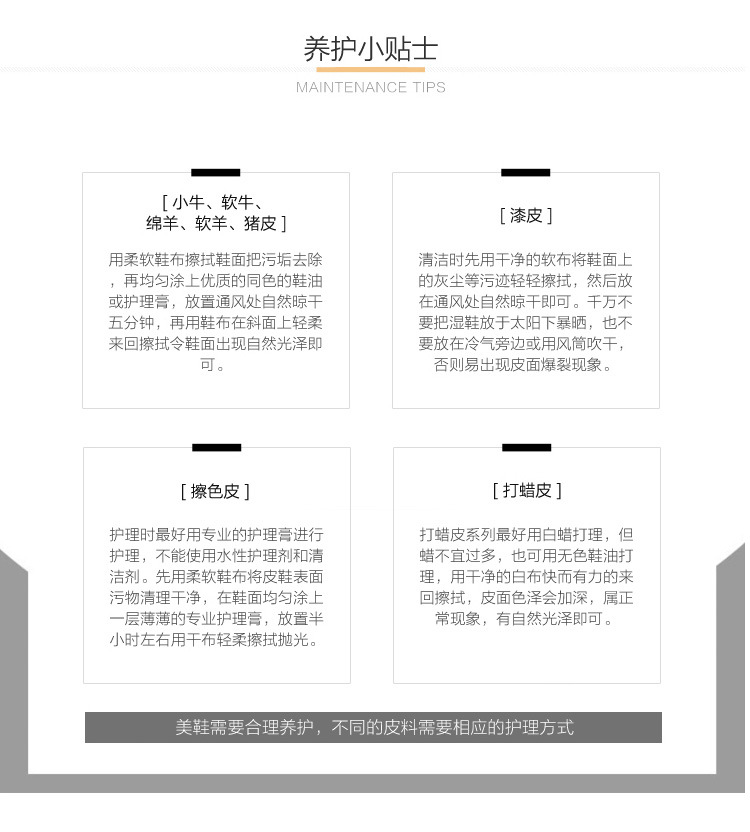 养护小贴士

MAINTENANCE TIPS

[ 小牛、软牛、绵羊、软羊、猪皮 ]

用柔软鞋布擦拭鞋面把污垢去除，再均匀涂上优质的同色的鞋油或护理膏，放置通风处自然晾干五分钟，再用鞋布在斜面上轻柔来回擦拭令鞋面出现自然光泽即可。

[ 漆皮 ]

清洁时先用干净的软布将鞋面上的灰尘等污迹轻轻擦拭，然后放在通风处自然晾干即可。千万不要把湿鞋放于太阳下暴晒，也不要放在冷气旁边或用风筒吹干，否则易出现皮面爆裂现象。

[ 擦色皮 ]

护理时最好用专业的护理膏进行护理，不能使用水性护理剂和清洁剂。先用柔软鞋布将皮鞋表面污物清理干净，在鞋面均匀涂上一层薄薄的专业护理膏，放置半小时左右用干布轻柔擦拭抛光。

[ 打蜡皮 ]

打蜡皮系列最好用白蜡打理，但蜡不宜过多，也可用无色鞋油打理，用干净的白布快而有力的来回擦拭，皮面色泽会加深，属正常现象，有自然光泽即可。

美鞋需要合理养护，不同的皮料需要相应的护理方式